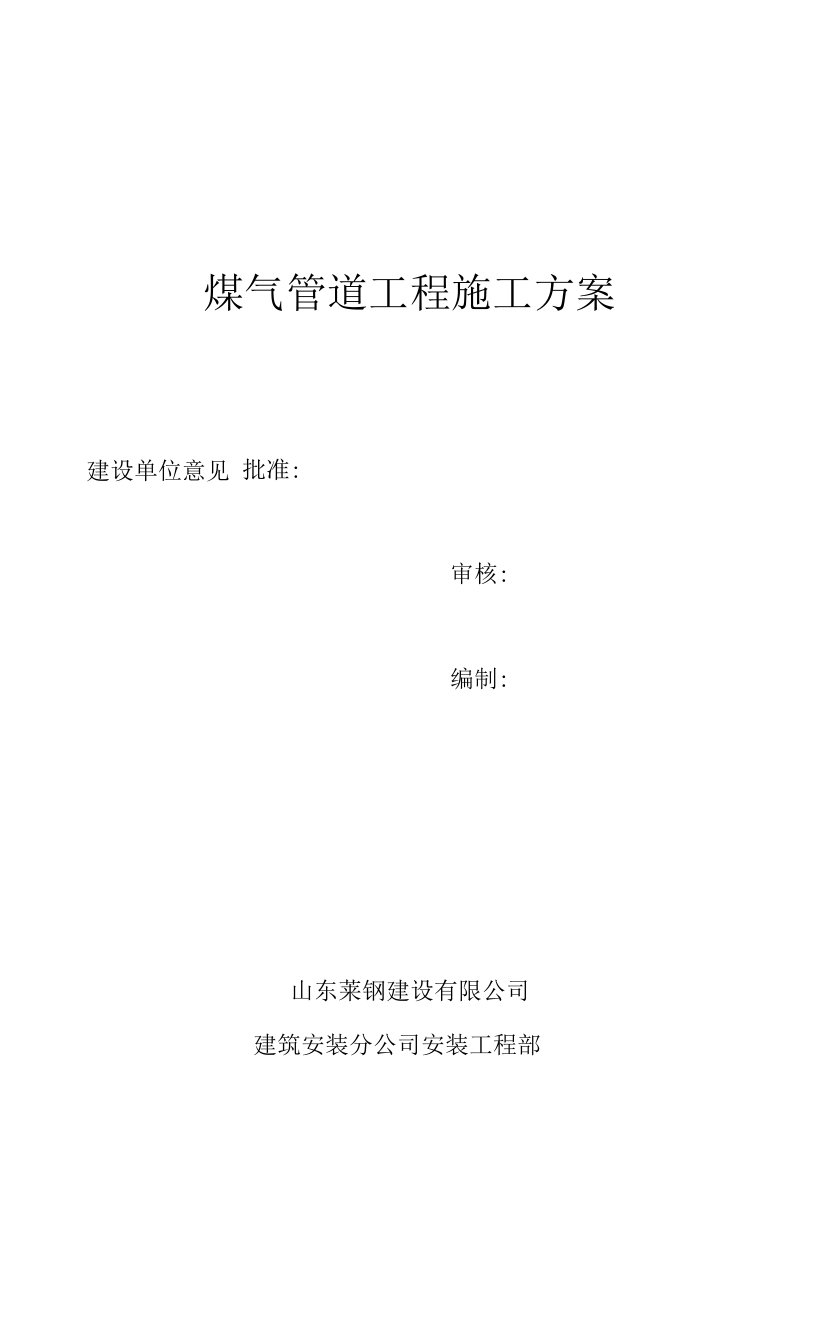 煤气管道工程施工方案

建设单位意见 批准:

审核:

编制:

山东莱钢建设有限公司

建筑安装分公司安装工程部